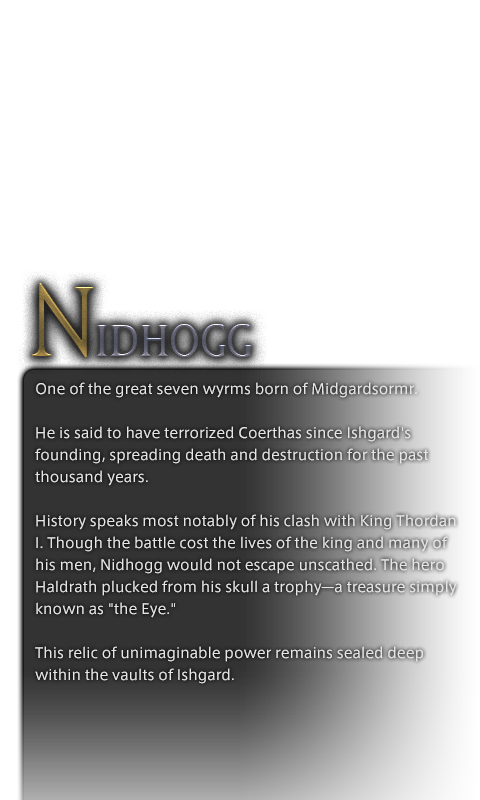 NIDHOGG

One of the great seven wyrms born of Midgardsormr.

He is said to have terrorized Coerthas since Ishgard's founding, spreading death and destruction for the past thousand years.

History speaks most notably of his clash with King Thordan I. Though the battle cost the lives of the king and many of his men, Nidhogg would not escape unscathed. The hero Haldrath plucked from his skull a trophy—a treasure simply known as "the Eye."

This relic of unimaginable power remains sealed deep within the vaults of Ishgard.